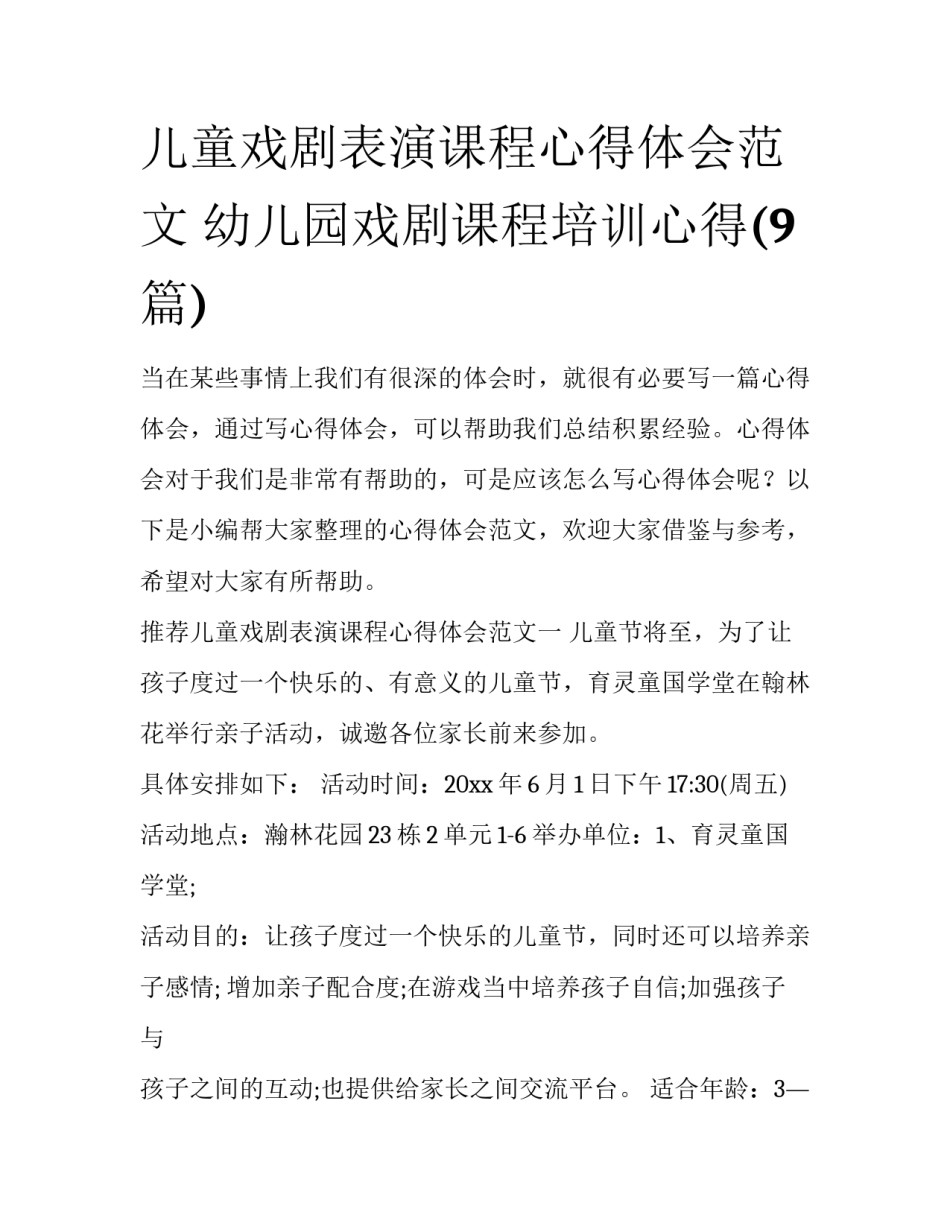 儿童戏剧表演课程心得体会范文 幼儿园戏剧课程培训心得(9篇)

当在某些事情上我们有很深的体会时，就很有必要写一篇心得体会，通过写心得体会，可以帮助我们总结积累经验。心得体会对于我们是非常有帮助的，可是应该怎么写心得体会呢？以下是小编帮大家整理的心得体会范文，欢迎大家借鉴与参考，希望对大家有所帮助。

推荐儿童戏剧表演课程心得体会范文一 儿童节将至，为了让孩子度过一个快乐的、有意义的儿童节，育灵童国学堂在翰林花举行亲子活动，诚邀各位家长前来参加。

具体安排如下： 活动时间：20xx 年 6 月 1 日下午 17:30(周五) 活动地点：瀚林花园 23 栋 2 单元 1-6 举办单位：1、育灵童国学堂;

活动目的：让孩子度过一个快乐的儿童节，同时还可以培养亲子感情; 增加亲子配合度;在游戏当中培养孩子自信;加强孩子与

孩子之间的互动;也提供给家长之间交流平台。 适合年龄：3—